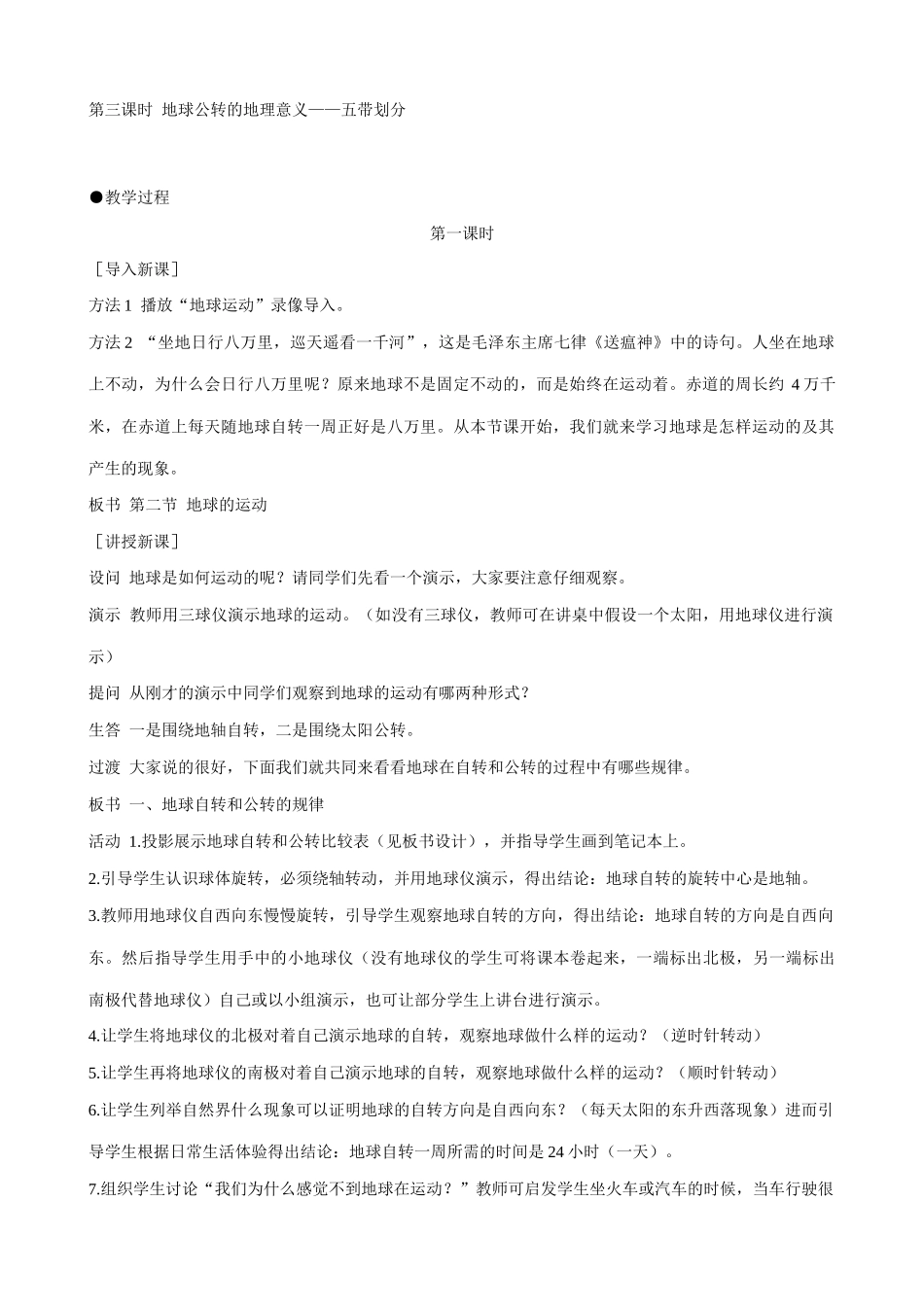 第三课时 地球公转的地理意义——五带划分

●教学过程

第一课时

［导入新课］

方法 1 播放“地球运动”录像导入。

方法 2 “坐地日行八万里，巡天遥看一千河”，这是毛泽东主席七律《送瘟神》中的诗句。人坐在地球上不动，为什么会日行八万里呢？原来地球不是固定不动的，而是始终在运动着。赤道的周长约 4 万千米，在赤道上每天随地球自转一周正好是八万里。从本节课开始，我们就来学习地球是怎样运动的及其产生的现象。

板书 第二节 地球的运动

［讲授新课］

设问 地球是如何运动的呢？请同学们先看一个演示，大家要注意仔细观察。

演示 教师用三球仪演示地球的运动。（如没有三球仪，教师可在讲桌中假设一个太阳，用地球仪进行演示）

提问 从刚才的演示中同学们观察到地球的运动有哪两种形式？

生答 一是围绕地轴自转，二是围绕太阳公转。

过渡 大家说的很好，下面我们就共同来看看地球在自转和公转的过程中有哪些规律。

板书 一、地球自转和公转的规律

活动 1.投影展示地球自转和公转比较表（见板书设计），并指导学生画到笔记本上。

2.引导学生认识球体旋转，必须绕轴转动，并用地球仪演示，得出结论：地球自转的旋转中心是地轴。

3.教师用地球仪自西向东慢慢旋转，引导学生观察地球自转的方向，得出结论：地球自转的方向是自西向东。然后指导学生用手中的小地球仪（没有地球仪的学生可将课本卷起来，一端标出北极，另一端标出南极代替地球仪）自己或以小组演示，也可让部分学生上讲台进行演示。

4.让学生将地球仪的北极对着自己演示地球的自转，观察地球做什么样的运动？（逆时针转动）

5.让学生再将地球仪的南极对着自己演示地球的自转，观察地球做什么样的运动？（顺时针转动）

6.让学生列举自然界什么现象可以证明地球的自转方向是自西向东？（每天太阳的东升西落现象）进而引导学生根据日常生活体验得出结论：地球自转一周所需的时间是 24 小时（一天）。

7.组织学生讨论“我们为什么感觉不到地球在运动？”教师可启发学生坐火车或汽车的时候，当车行驶很